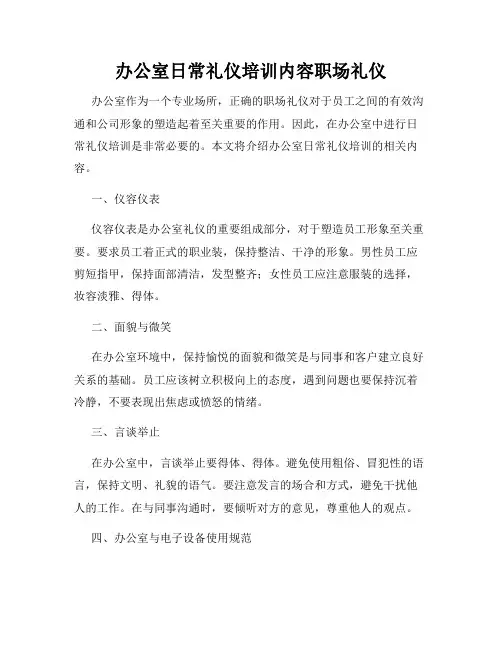 办公室日常礼仪培训内容职场礼仪

办公室作为一个专业场所，正确的职场礼仪对于员工之间的有效沟通和公司形象的塑造起着至关重要的作用。因此，在办公室中进行日常礼仪培训是非常必要的。本文将介绍办公室日常礼仪培训的相关内容。

一、仪容仪表

仪容仪表是办公室礼仪的重要组成部分，对于塑造员工形象至关重要。要求员工着正式的职业装，保持整洁、干净的形象。男性员工应剪短指甲，保持面部清洁，发型整齐；女性员工应注意服装的选择，妆容淡雅、得体。

二、面貌与微笑

在办公室环境中，保持愉悦的面貌和微笑是与同事和客户建立良好关系的基础。员工应该树立积极向上的态度，遇到问题也要保持沉着冷静，不要表现出焦虑或愤怒的情绪。

三、言谈举止

在办公室中，言谈举止要得体、得体。避免使用粗俗、冒犯性的语言，保持文明、礼貌的语气。要注意发言的场合和方式，避免干扰他人的工作。在与同事沟通时，要倾听对方的意见，尊重他人的观点。

四、办公室与电子设备使用规范